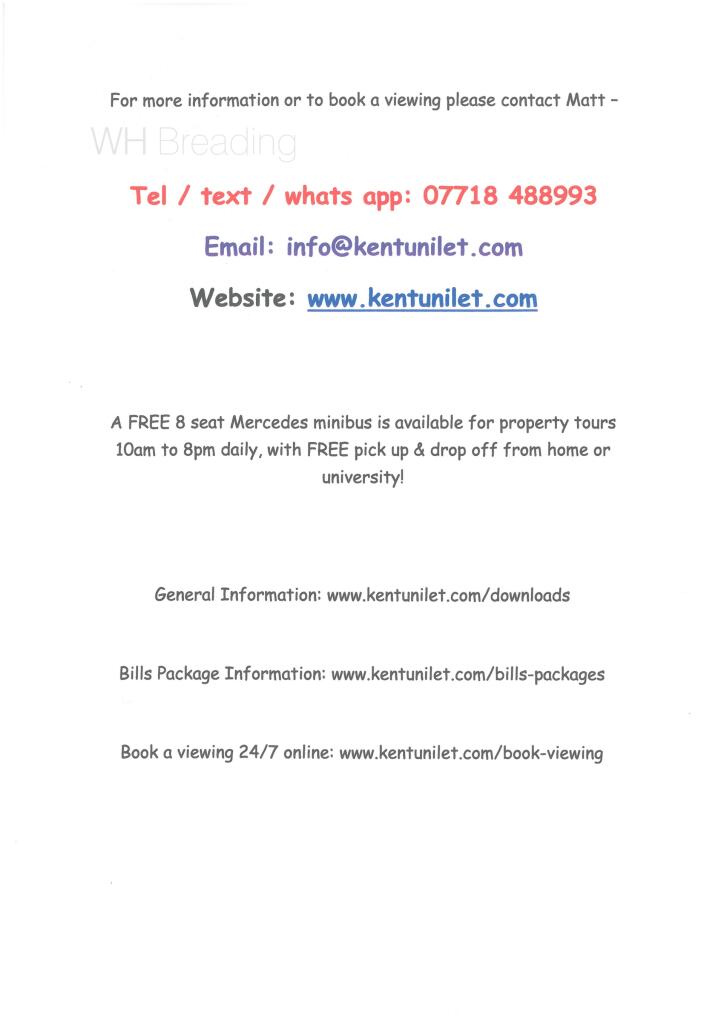 For more information or to book a viewing please contact Matt –

WH Breading

Tel / text / whats app: 07718 488993

Email: info@kentunilet.com

Website: www.kentunilet.com

A FREE 8 seat Mercedes minibus is available for property tours 10am to 8pm daily, with FREE pick up & drop off from home or university!

General Information: www.kentunilet.com/downloads

Bills Package Information: www.kentunilet.com/bills-packages

Book a viewing 24/7 online: www.kentunilet.com/book-viewing